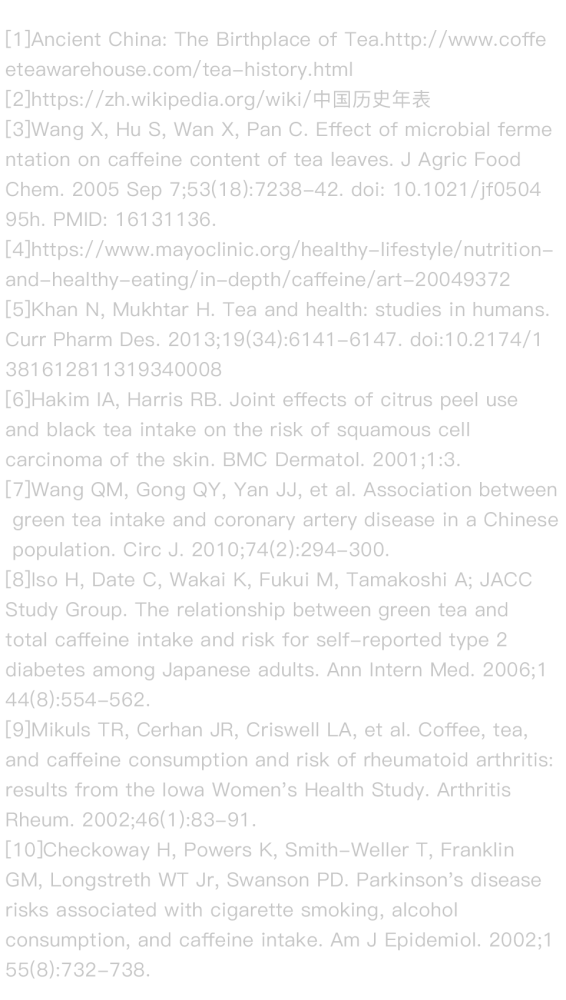 [1]Ancient China: The Birthplace of Tea.http://www.coffeeteawarehouse.com/tea-history.html
[2]https://zh.wikipedia.org/wiki/中国历史年表
[3]Wang X, Hu S, Wan X, Pan C. Effect of microbial fermentation on caffeine content of tea leaves. J Agric Food Chem. 2005 Sep 7;53(18):7238-42. doi: 10.1021/jf050495h. PMID: 16131136.
[4]https://www.mayoclinic.org/healthy-lifestyle/nutrition-and-healthy-eating/in-depth/caffeine/art-20049372
[5]Khan N, Mukhtar H. Tea and health: studies in humans. Curr Pharm Des. 2013;19(34):6141-6147. doi:10.2174/1381612811319340008
[6]Hakim IA, Harris RB. Joint effects of citrus peel use and black tea intake on the risk of squamous cell carcinoma of the skin. BMC Dermatol. 2001;1:3.
[7]Wang QM, Gong QY, Yan JJ, et al. Association between green tea intake and coronary artery disease in a Chinese population. Circ J. 2010;74(2):294-300.
[8]Iso H, Date C, Wakai K, Fukui M, Tamakoshi A; JACC Study Group. The relationship between green tea and total caffeine intake and risk for self-reported type 2 diabetes among Japanese adults. Ann Intern Med. 2006;144(8):554-562.
[9]Mikuls TR, Cerhan JR, Criswell LA, et al. Coffee, tea, and caffeine consumption and risk of rheumatoid arthritis: results from the Iowa Women's Health Study. Arthritis Rheum. 2002;46(1):83-91.
[10]Checkoway H, Powers K, Smith-Weller T, Franklin GM, Longstreth WT Jr, Swanson PD. Parkinson's disease risks associated with cigarette smoking, alcohol consumption, and caffeine intake. Am J Epidemiol. 2002;155(8):732-738.